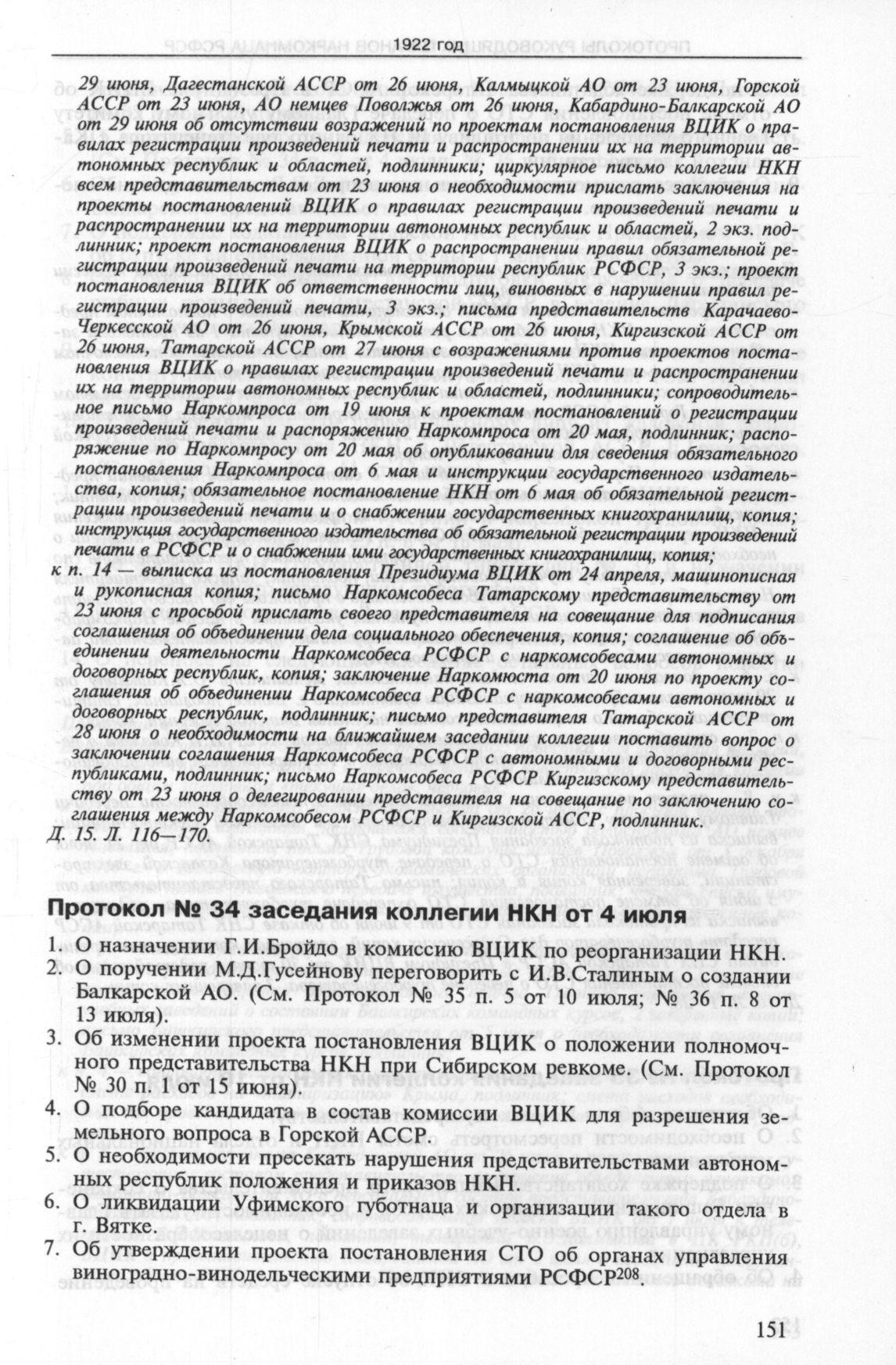 1922 год

29 июня, Дагестанской АССР от 26 июня, Калмыцкой АО от 23 июня, Горской АССР от 23 июня, АО немцев Поволжья от 26 июня, Кабардино-Балкарской АО от 29 июня об отсутствии возражений по проектам постановления ВЦИК о правилах регистрации произведений печати и распространении их на территории автономных республик и областей, подлинники; циркулярное письмо коллегии НКН всем представительствам от 23 июня о необходимости прислать заключения на проекты постановлений ВЦИК о правилах регистрации произведений печати и распространении их на территории автономных республик и областей, 2 экз. подлинник; проект постановления ВЦИК о распространении правил обязательной регистрации произведений печати на территории республик РСФСР, 3 экз.; проект постановления ВЦИК об ответственности лиц, виновных в нарушении правил регистрации произведений печати, 3 экз.; письма представительств Карачаево-Черкесской АО от 26 июня, Крымской АССР от 26 июня, Киргизской АССР от 26 июня, Татарской АССР от 27 июня с возражениями против проектов постановления ВЦИК о правилах регистрации произведений печати и распространении их на территории автономных республик и областей, подлинники; сопроводительное письмо Наркомпроса от 19 июня к проектам постановлений о регистрации произведений печати и распоряжению Наркомпроса от 20 мая, подлинник; распоряжение по Наркомпросу от 20 мая об опубликовании для сведения обязательного постановления Наркомпроса от 6 мая и инструкции государственного издательства, копия; обязательное постановление НКН от 6 мая об обязательной регистрации произведений печати и о снабжении государственных книгохранилищ, копия; инструкция государственного издательства об обязательной регистрации произведений печати в РСФСР и о снабжении ими государственных книгохранилищ, копия;
к п. 14 — выписка из постановления Президиума ВЦИК от 24 апреля, машинописная и рукописная копия; письмо Наркомсобеса Татарскому представительству от 23 июня с просьбой прислать своего представителя на совещание для подписания соглашения об объединении дела социального обеспечения, копия; соглашение об объединении деятельности Наркомсобеса РСФСР с наркомсобесами автономных и договорных республик, копия; заключение Наркомюста от 20 июня по проекту соглашения об объединении Наркомсобеса РСФСР с наркомсобесами автономных и договорных республик, подлинник; письмо представителя Татарской АССР от 28 июня о необходимости на ближайшем заседании коллегии поставить вопрос о заключении соглашения Наркомсобеса РСФСР с автономными и договорными республиками, подлинник; письмо Наркомсобеса РСФСР Киргизскому представительству от 23 июня о делегировании представителя на совещание по заключению соглашения между Наркомсобесом РСФСР и Киргизской АССР, подлинник.
Д. 15. Л. 116—170.

Протокол № 34 заседания коллегии НКН от 4 июля

1. О назначении Г.И.Бройдо в комиссию ВЦИК по реорганизации НКН.
2. О поручении М.Д.Гусейнову переговорить с И.В.Сталиным о создании Балкарской АО. (См. Протокол № 35 п. 5 от 10 июля; № 36 п. 8 от 13 июля).
3. Об изменении проекта постановления ВЦИК о положении полномочного представительства НКН при Сибирском ревкоме. (См. Протокол № 30 п. 1 от 15 июня).
4. О подборе кандидата в состав комиссии ВЦИК для разрешения земельного вопроса в Горской АССР.
5. О необходимости пресекать нарушения представительствами автономных республик положения и приказов НКН.
6. О ликвидации Уфимского губотнаца и организации такого отдела в г. Вятке.
7. Об утверждении проекта постановления СТО об органах управления виноградно-винодельческими предприятиями РСФСР$^{208}$.

151